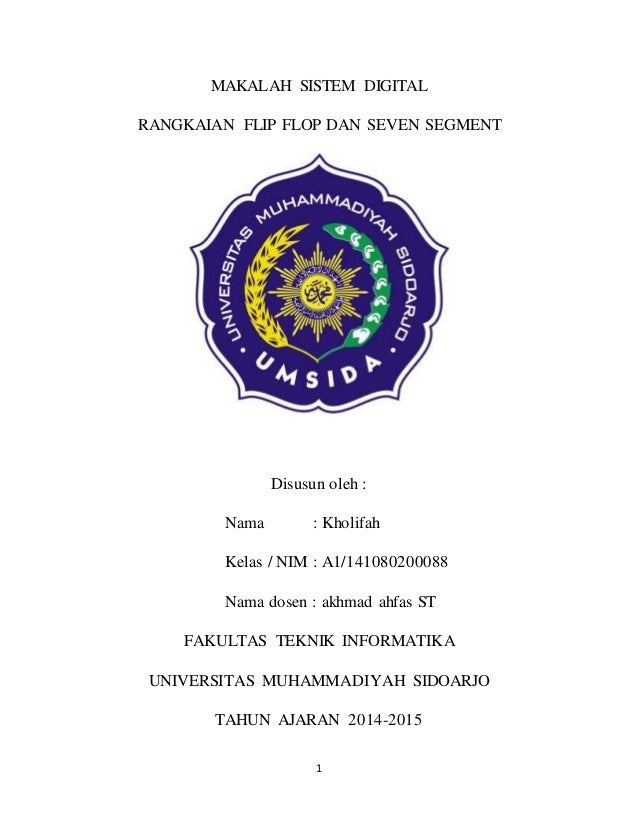 MAKALAH SISTEM DIGITAL

RANGKAIAN FLIP FLOP DAN SEVEN SEGMENT

UNIVERSITAS MUHAMMADIYAH SIDOARJO

UMSIDA

Disusun oleh :

Nama : Kholifah

Kelas / NIM : A1/141080200088

Nama dosen : akhmad ahfas ST

FAKULTAS TEKNIK INFORMATIKA

UNIVERSITAS MUHAMMADIYAH SIDOARJO

TAHUN AJARAN 2014-2015

1